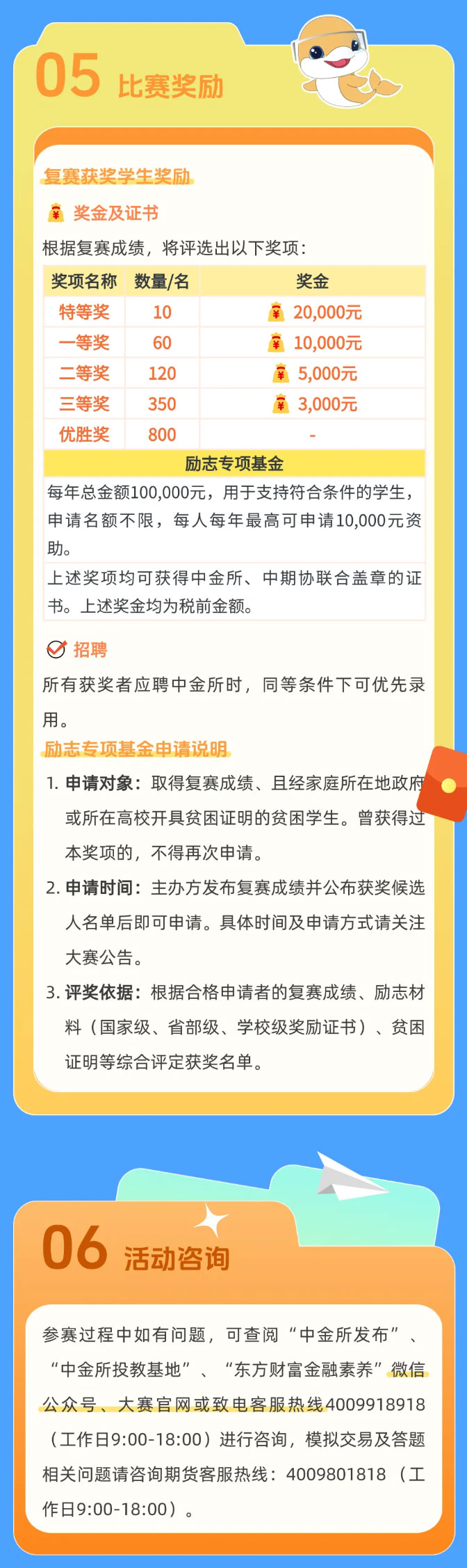 05 比赛奖励

复赛获奖学生奖励

奖金及证书

根据复赛成绩，将评选出以下奖项：

| 奖项名称 | 数量/名 | 奖金 |
|---|---|---|
| 特等奖 | 10 | 20,000元 |
| 一等奖 | 60 | 10,000元 |
| 二等奖 | 120 | 5,000元 |
| 三等奖 | 350 | 3,000元 |
| 优胜奖 | 800 | - |
| 励志专项基金 | | |
| 每年总金额100,000元，用于支持符合条件的学生，申请名额不限，每人每年最高可申请10,000元资助。 | | |
| 上述奖项均可获得中金所、中期协联合盖章的证书。上述奖金均为税前金额。 | | |

招聘

所有获奖者应聘中金所时，同等条件下可优先录用。

励志专项基金申请说明

1. 申请对象：取得复赛成绩、且经家庭所在地政府或所在高校开具贫困证明的贫困学生。曾获得过本奖项的，不得再次申请。
2. 申请时间：主办方发布复赛成绩并公布获奖候选人名单后即可申请。具体时间及申请方式请关注大赛公告。
3. 评奖依据：根据合格申请者的复赛成绩、励志材料（国家级、省部级、学校级奖励证书）、贫困证明等综合评定获奖名单。

06 活动咨询

参赛过程中如有问题，可查阅“中金所发布”、“中金所投教基地”、“东方财富金融素养”微信公众号、大赛官网或致电客服热线4009918918（工作日9:00-18:00）进行咨询，模拟交易及答题相关问题请咨询期货客服热线：4009801818（工作日9:00-18:00）。